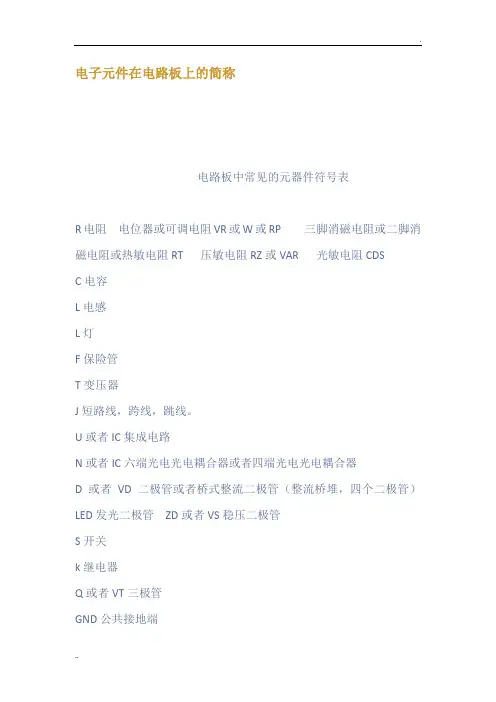 电子元件在电路板上的简称

电路板中常见的元器件符号表

R 电阻　电位器或可调电阻 VR 或 W 或 RP　三脚消磁电阻或二脚消磁电阻或热敏电阻 RT　压敏电阻 RZ 或 VAR　光敏电阻 CDS

C 电容

L 电感

L 灯

F 保险管

T 变压器

J 短路线，跨线，跳线。

U 或者 IC 集成电路

N 或者 IC 六端光电光电耦合器或者四端光电光电耦合器

D 或者 VD 二极管或者桥式整流二极管（整流桥堆，四个二极管）

LED 发光二极管　ZD 或者 VS 稳压二极管

S 开关

k 继电器

Q 或者 VT 三极管

GND 公共接地端